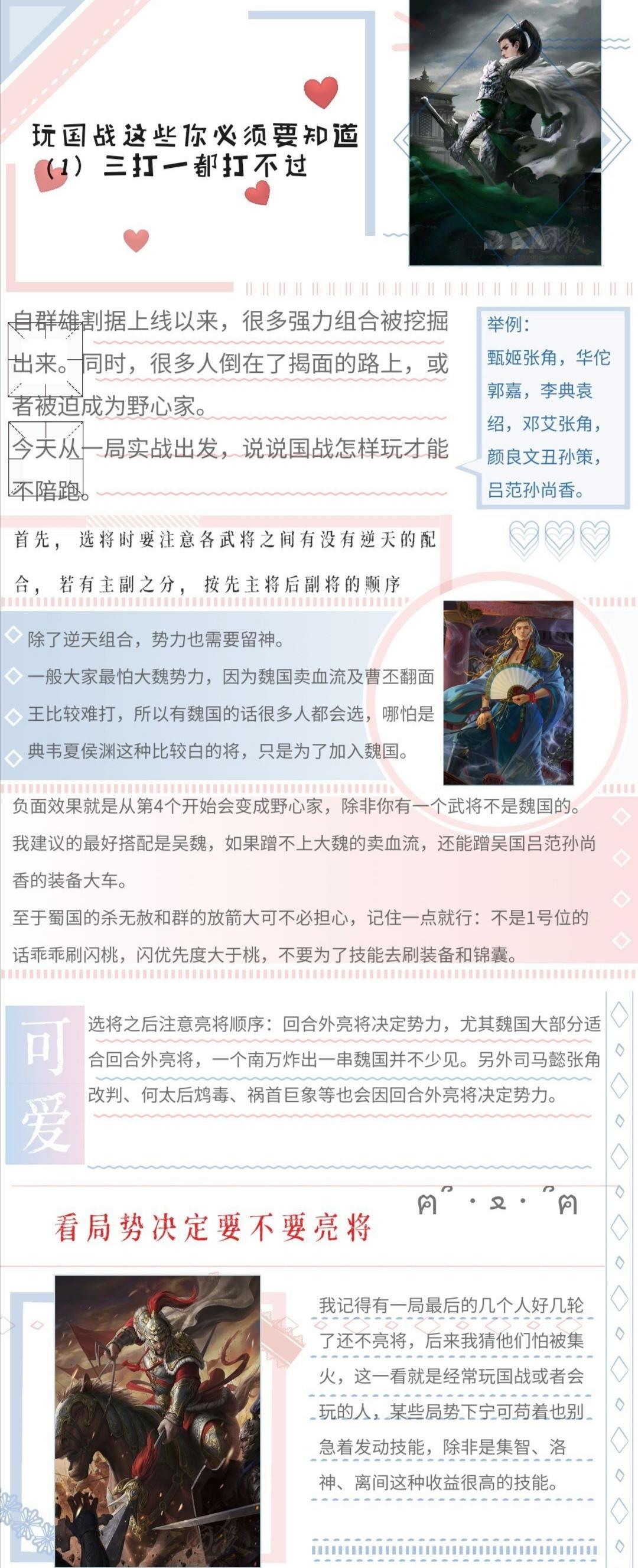 玩国战这些你必须要知道
(1) 三打一都打不过

自群雄割据上线以来，很多强力组合被挖掘出来。同时，很多人倒在了揭面的路上，或者被迫成为野心家。

今天从一局实战出发，说说国战怎样玩才能不陪跑。

举例：
甄姬张角，华佗郭嘉，李典袁绍，邓艾张角，颜良文丑孙策，吕范孙尚香。

首先，选将时要注意各武将之间有没有逆天的配合，若有主副之分，按先主将后副将的顺序

除了逆天组合，势力也需要留神。
一般大家最怕大魏势力，因为魏国卖血流及曹丕翻面王比较难打，所以有魏国的话很多人都会选，哪怕是典韦夏侯渊这种比较白的将，只是为了加入魏国。

负面效果就是从第4个开始会变成野心家，除非你有一个武将不是魏国的。
我建议的最好搭配是吴魏，如果蹭不上大魏的卖血流，还能蹭吴国吕范孙尚香的装备大车。
至于蜀国的杀无赦和群的放箭大可不必担心，记住一点就行：不是1号位的话乖乖刷闪桃，闪优先度大于桃，不要为了技能去刷装备和锦囊。

可爱

选将之后注意亮将顺序：回合外亮将决定势力，尤其魏国大部分适合回合外亮将，一个南万炸出一串魏国并不少见。另外司马懿张角改判、何太后鸩毒、祸首巨象等也会因回合外亮将决定势力。

看局势决定要不要亮将

我记得有一局最后的几个人好几轮了还不亮将，后来我猜他们怕被集火，这一看就是经常玩国战或者会玩的人，某些局势下宁可苟着也别急着发动技能，除非是集智、洛神、离间这种收益很高的技能。